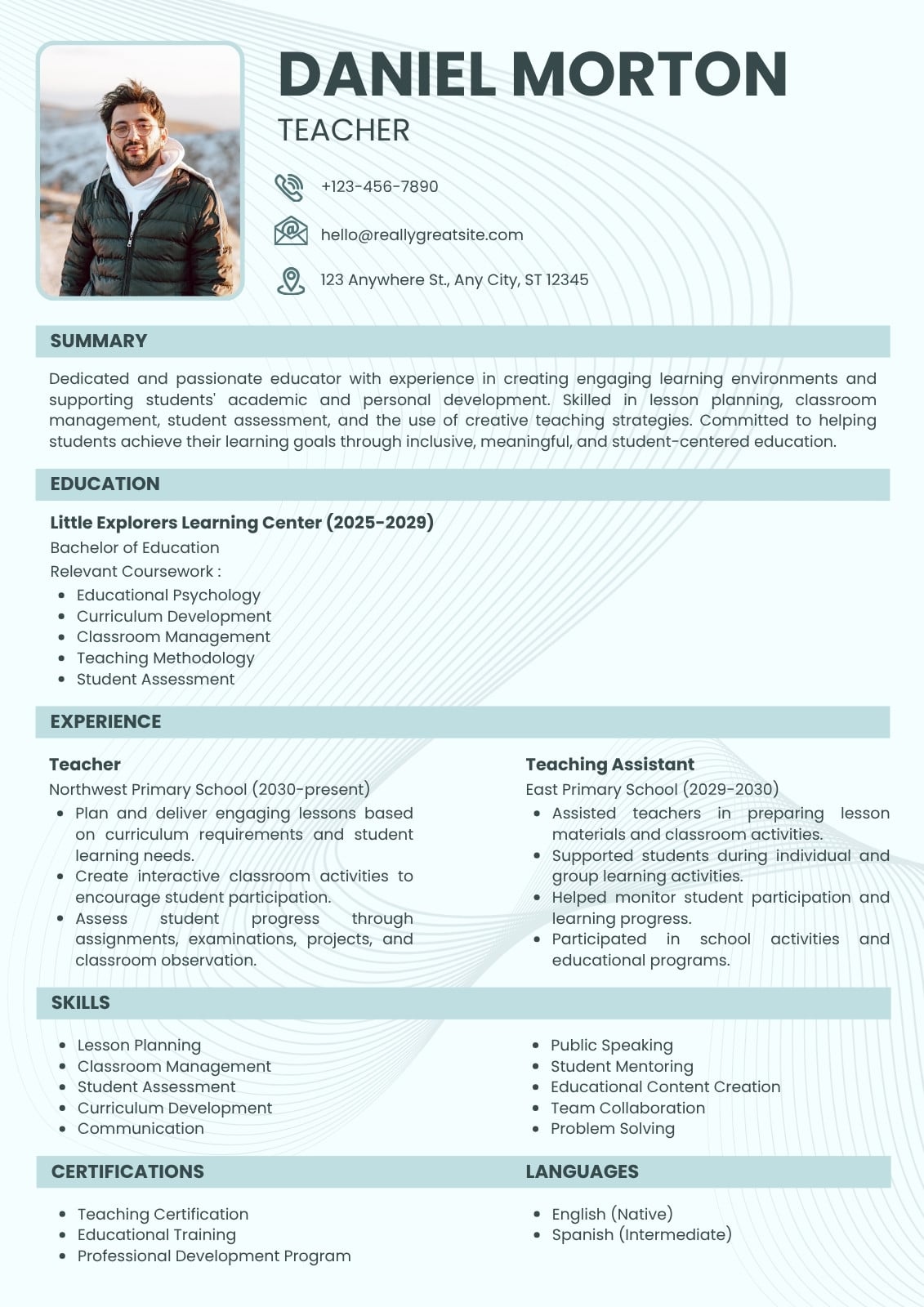 DANIEL MORTON
TEACHER

+123-456-7890

hello@reallygreatsite.com

123 Anywhere St., Any City, ST 12345

SUMMARY

Dedicated and passionate educator with experience in creating engaging learning environments and supporting students' academic and personal development. Skilled in lesson planning, classroom management, student assessment, and the use of creative teaching strategies. Committed to helping students achieve their learning goals through inclusive, meaningful, and student-centered education.

EDUCATION

Little Explorers Learning Center (2025-2029)
Bachelor of Education
Relevant Coursework :
- Educational Psychology
- Curriculum Development
- Classroom Management
- Teaching Methodology
- Student Assessment

EXPERIENCE

Teacher
Northwest Primary School (2030-present)
- Plan and deliver engaging lessons based on curriculum requirements and student learning needs.
- Create interactive classroom activities to encourage student participation.
- Assess student progress through assignments, examinations, projects, and classroom observation.

Teaching Assistant
East Primary School (2029-2030)
- Assisted teachers in preparing lesson materials and classroom activities.
- Supported students during individual and group learning activities.
- Helped monitor student participation and learning progress.
- Participated in school activities and educational programs.

SKILLS

- Lesson Planning
- Classroom Management
- Student Assessment
- Curriculum Development
- Communication

- Public Speaking
- Student Mentoring
- Educational Content Creation
- Team Collaboration
- Problem Solving

CERTIFICATIONS

- Teaching Certification
- Educational Training
- Professional Development Program

LANGUAGES

- English (Native)
- Spanish (Intermediate)